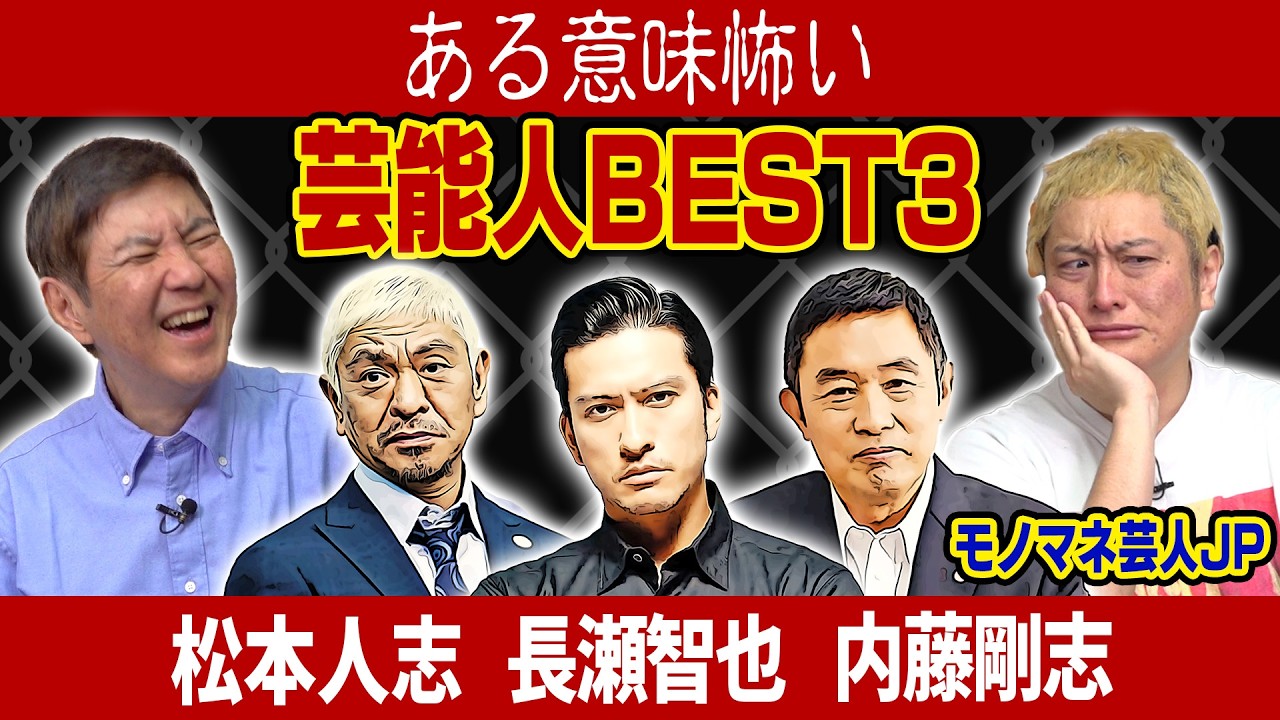 ある意味怖い

芸能人BEST3

モノマネ芸人JP

松本人志　長瀬智也　内藤剛志